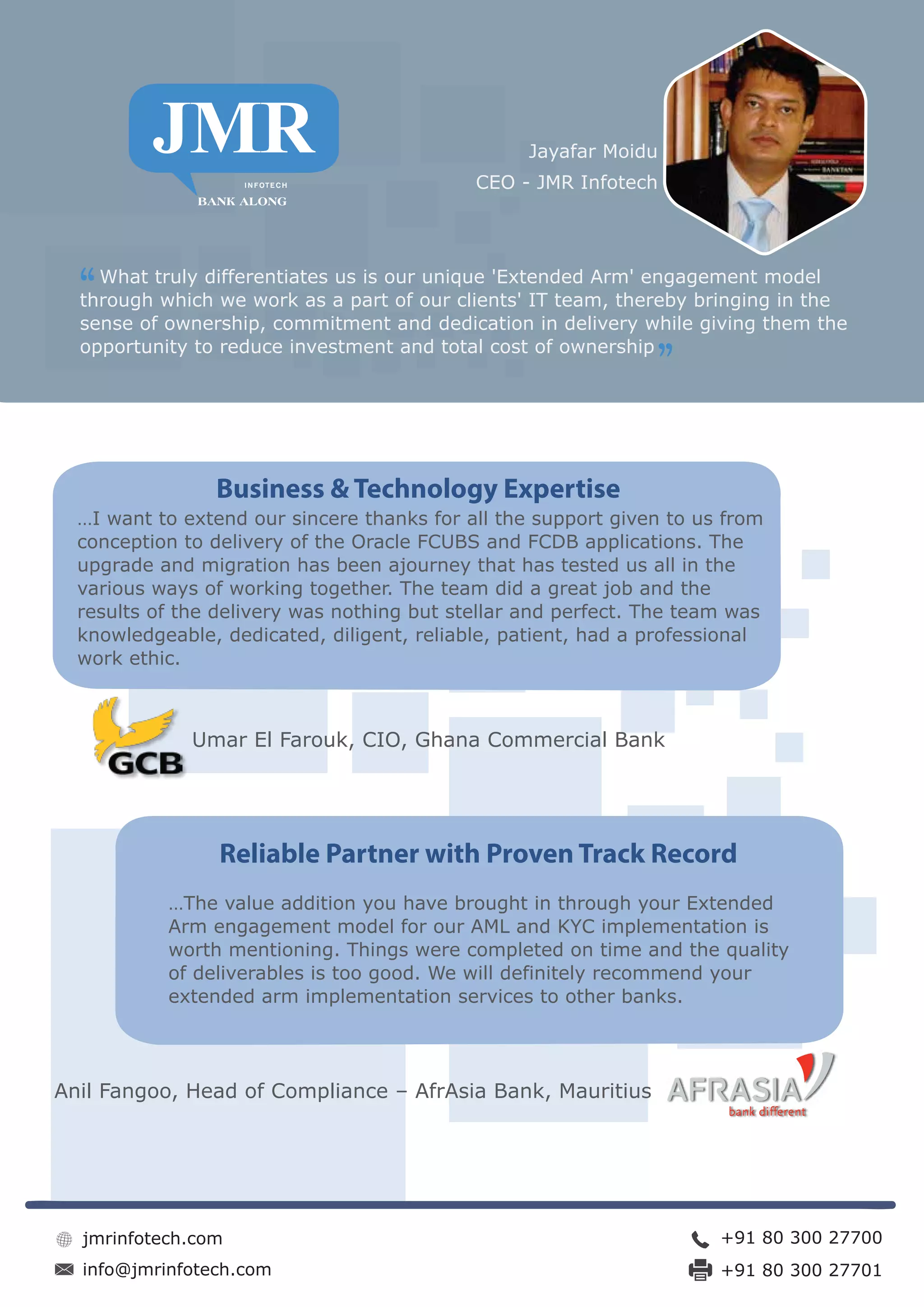 JMR
INFOTECH
BANK ALONG

Jayafar Moidu
CEO - JMR Infotech

“ What truly differentiates us is our unique 'Extended Arm' engagement model through which we work as a part of our clients' IT team, thereby bringing in the sense of ownership, commitment and dedication in delivery while giving them the opportunity to reduce investment and total cost of ownership ”

Business & Technology Expertise

...I want to extend our sincere thanks for all the support given to us from conception to delivery of the Oracle FCUBS and FCDB applications. The upgrade and migration has been ajourney that has tested us all in the various ways of working together. The team did a great job and the results of the delivery was nothing but stellar and perfect. The team was knowledgeable, dedicated, diligent, reliable, patient, had a professional work ethic.

GCB

Umar El Farouk, CIO, Ghana Commercial Bank

Reliable Partner with Proven Track Record

...The value addition you have brought in through your Extended Arm engagement model for our AML and KYC implementation is worth mentioning. Things were completed on time and the quality of deliverables is too good. We will definitely recommend your extended arm implementation services to other banks.

Anil Fangoo, Head of Compliance – AfrAsia Bank, Mauritius

AFRASIA
bank different

jmrinfotech.com
info@jmrinfotech.com

+91 80 300 27700
+91 80 300 27701